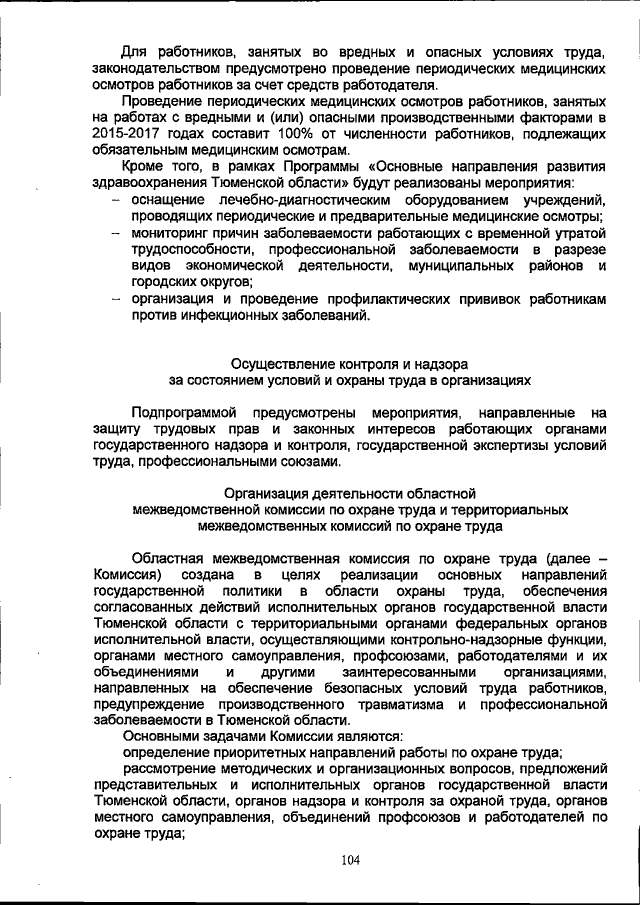 Для работников, занятых во вредных и опасных условиях труда, законодательством предусмотрено проведение периодических медицинских осмотров работников за счет средств работодателя.

Проведение периодических медицинских осмотров работников, занятых на работах с вредными и (или) опасными производственными факторами в 2015-2017 годах составит 100% от численности работников, подлежащих обязательным медицинским осмотрам.

Кроме того, в рамках Программы «Основные направления развития здравоохранения Тюменской области» будут реализованы мероприятия:

– оснащение лечебно-диагностическим оборудованием учреждений, проводящих периодические и предварительные медицинские осмотры;

– мониторинг причин заболеваемости работающих с временной утратой трудоспособности, профессиональной заболеваемости в разрезе видов экономической деятельности, муниципальных районов и городских округов;

– организация и проведение профилактических прививок работникам против инфекционных заболеваний.

Осуществление контроля и надзора
за состоянием условий и охраны труда в организациях

Подпрограммой предусмотрены мероприятия, направленные на защиту трудовых прав и законных интересов работающих органами государственного надзора и контроля, государственной экспертизы условий труда, профессиональными союзами.

Организация деятельности областной
межведомственной комиссии по охране труда и территориальных
межведомственных комиссий по охране труда

Областная межведомственная комиссия по охране труда (далее – Комиссия) создана в целях реализации основных направлений государственной политики в области охраны труда, обеспечения согласованных действий исполнительных органов государственной власти Тюменской области с территориальными органами федеральных органов исполнительной власти, осуществляющими контрольно-надзорные функции, органами местного самоуправления, профсоюзами, работодателями и их объединениями и другими заинтересованными организациями, направленных на обеспечение безопасных условий труда работников, предупреждение производственного травматизма и профессиональной заболеваемости в Тюменской области.

Основными задачами Комиссии являются:

определение приоритетных направлений работы по охране труда;

рассмотрение методических и организационных вопросов, предложений представительных и исполнительных органов государственной власти Тюменской области, органов надзора и контроля за охраной труда, органов местного самоуправления, объединений профсоюзов и работодателей по охране труда;

104